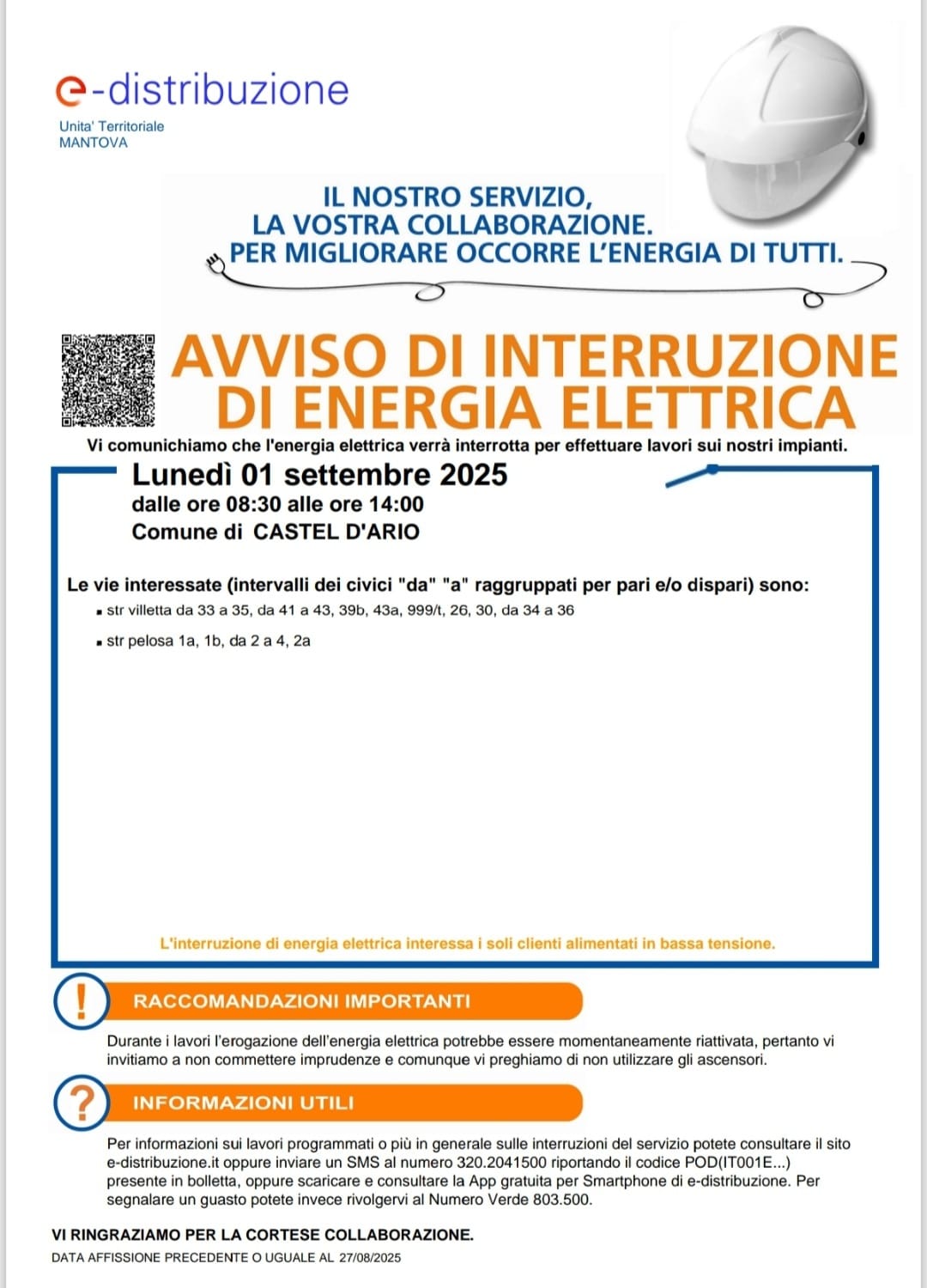 e-distribuzione
Unita' Territoriale
MANTOVA

IL NOSTRO SERVIZIO,
LA VOSTRA COLLABORAZIONE.
PER MIGLIORARE OCCORRE L'ENERGIA DI TUTTI.

AVVISO DI INTERRUZIONE
DI ENERGIA ELETTRICA

Vi comunichiamo che l'energia elettrica verrà interrotta per effettuare lavori sui nostri impianti.

Lunedì 01 settembre 2025
dalle ore 08:30 alle ore 14:00
Comune di CASTEL D'ARIO

Le vie interessate (intervalli dei civici "da" "a" raggruppati per pari e/o dispari) sono:
• str villetta da 33 a 35, da 41 a 43, 39b, 43a, 999/t, 26, 30, da 34 a 36
• str pelosa 1a, 1b, da 2 a 4, 2a

L'interruzione di energia elettrica interessa i soli clienti alimentati in bassa tensione.

!
RACCOMANDAZIONI IMPORTANTI

Durante i lavori l'erogazione dell'energia elettrica potrebbe essere momentaneamente riattivata, pertanto vi invitiamo a non commettere imprudenze e comunque vi preghiamo di non utilizzare gli ascensori.

?
INFORMAZIONI UTILI

Per informazioni sui lavori programmati o più in generale sulle interruzioni del servizio potete consultare il sito e-distribuzione.it oppure inviare un SMS al numero 320.2041500 riportando il codice POD(IT001E...) presente in bolletta, oppure scaricare e consultare la App gratuita per Smartphone di e-distribuzione. Per segnalare un guasto potete invece rivolgervi al Numero Verde 803.500.

VI RINGRAZIAMO PER LA CORTESE COLLABORAZIONE.
DATA AFFISSIONE PRECEDENTE O UGUALE AL 27/08/2025